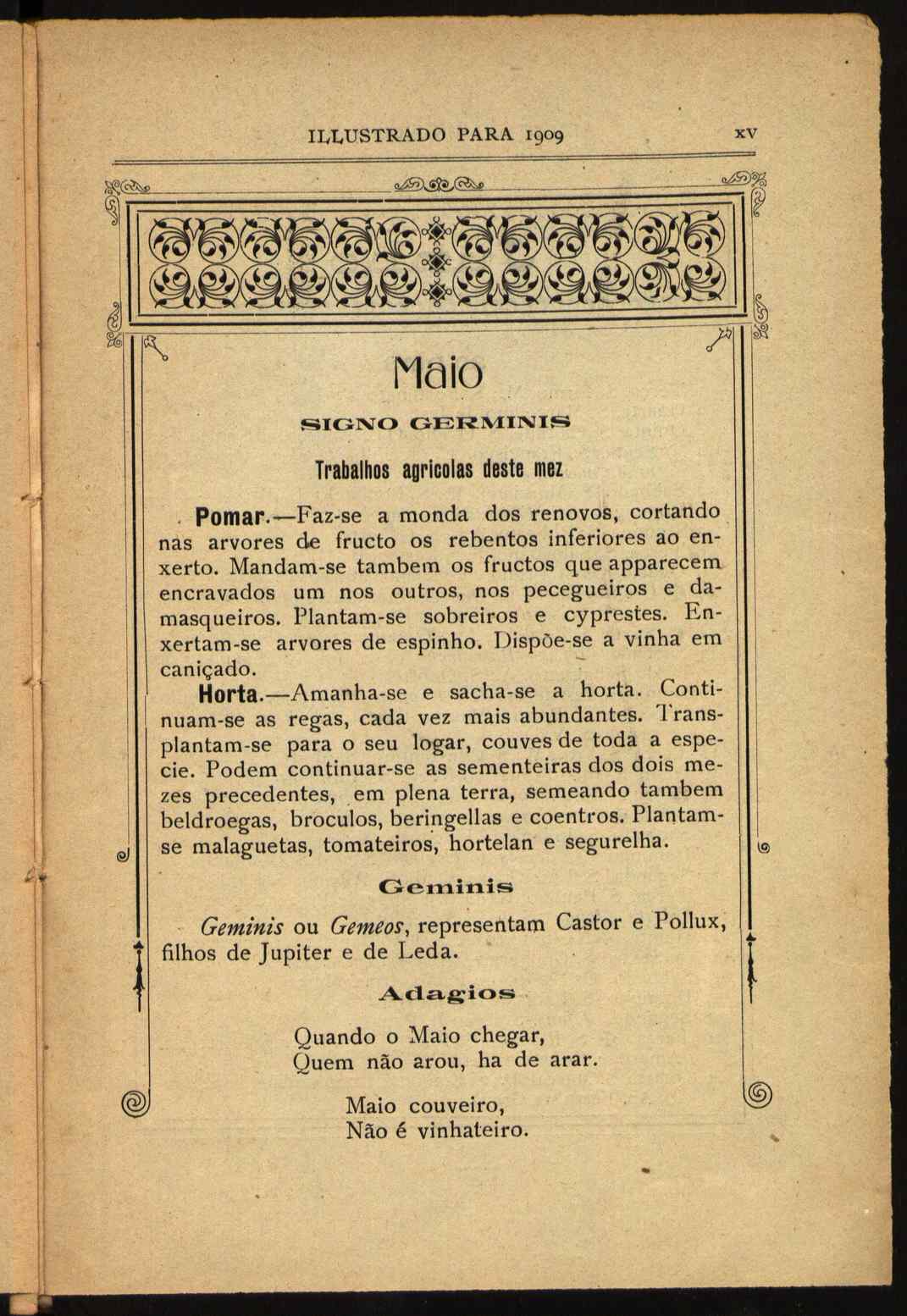 ILLUSTRADO PARA 1909 XV

Maio

SIGNO GERMINIS

Trabalhos agricolas deste mez

Pomar.—Faz-se a monda dos renovos, cortando nas arvores de fructo os rebentos inferiores ao enxerto. Mandam-se tambem os fructos que apparecem encravados um nos outros, nos pecegueiros e damasqueiros. Plantam-se sobreiros e cyprestes. Enxertam-se arvores de espinho. Dispõe-se a vinha em caniçado.

Horta.—Amanha-se e sacha-se a horta. Continuam-se as regas, cada vez mais abundantes. Transplantam-se para o seu logar, couves de toda a especie. Podem continuar-se as sementeiras dos dois mezes precedentes, em plena terra, semeando tambem beldroegas, broculos, beringellas e coentros. Plantam-se malaguetas, tomateiros, hortelan e segurelha.

Geminis

Geminis ou Gemeos, representam Castor e Pollux, filhos de Jupiter e de Leda.

Adagios

Quando o Maio chegar,
Quem não arou, ha de arar.

Maio couveiro,
Não é vinhateiro.